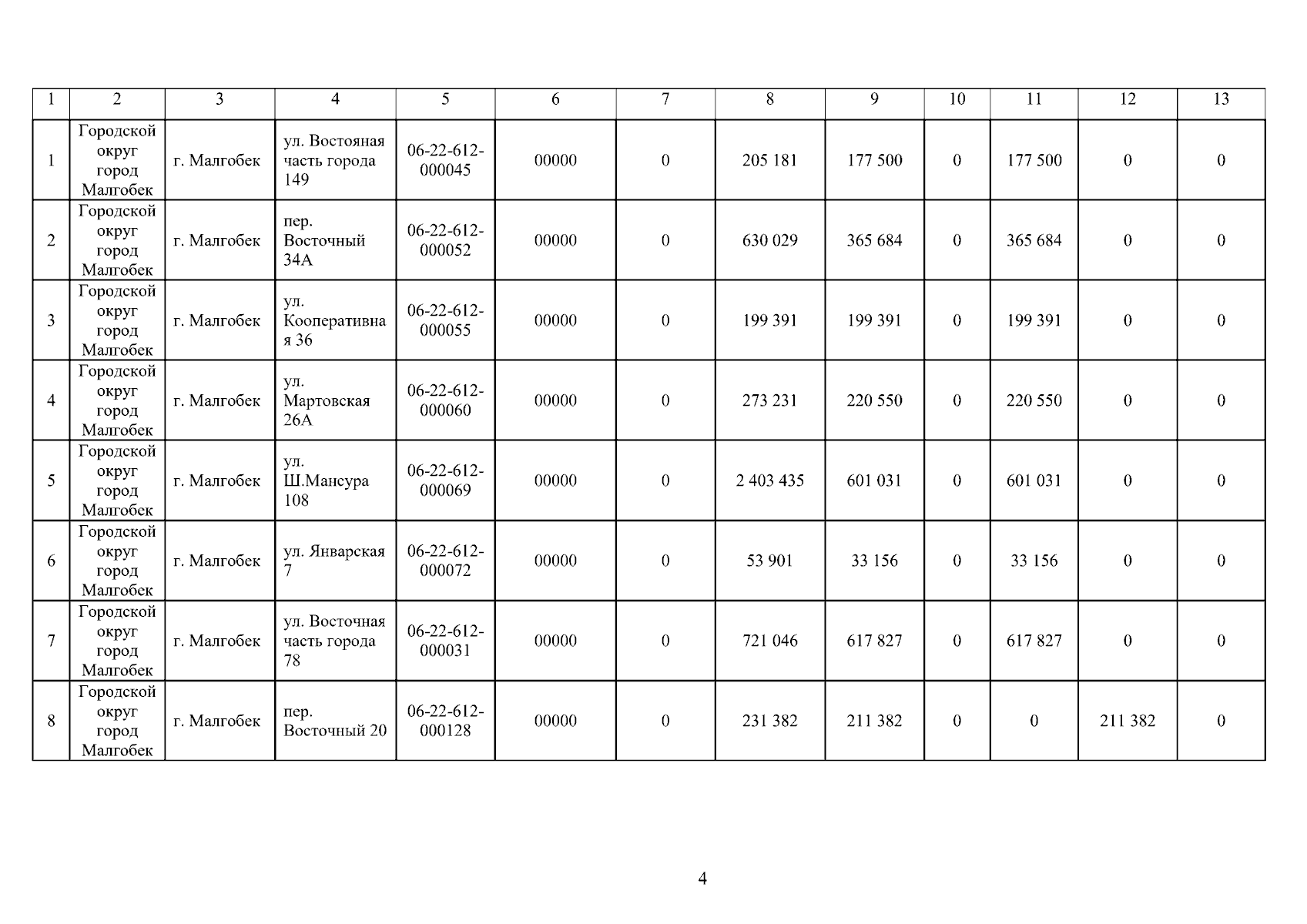 | 1 | 2 | 3 | 4 | 5 | 6 | 7 | 8 | 9 | 10 | 11 | 12 | 13 |
|---|---|---|---|---|---|---|---|---|---|---|---|---|
| 1 | Городской округ город Малгобек | г. Малгобек | ул. Востояная часть города 149 | 06-22-612-000045 | 00000 | 0 | 205 181 | 177 500 | 0 | 177 500 | 0 | 0 |
| 2 | Городской округ город Малгобек | г. Малгобек | пер. Восточный 34А | 06-22-612-000052 | 00000 | 0 | 630 029 | 365 684 | 0 | 365 684 | 0 | 0 |
| 3 | Городской округ город Малгобек | г. Малгобек | ул. Кооперативная 36 | 06-22-612-000055 | 00000 | 0 | 199 391 | 199 391 | 0 | 199 391 | 0 | 0 |
| 4 | Городской округ город Малгобек | г. Малгобек | ул. Мартовская 26А | 06-22-612-000060 | 00000 | 0 | 273 231 | 220 550 | 0 | 220 550 | 0 | 0 |
| 5 | Городской округ город Малгобек | г. Малгобек | ул. Ш.Мансура 108 | 06-22-612-000069 | 00000 | 0 | 2 403 435 | 601 031 | 0 | 601 031 | 0 | 0 |
| 6 | Городской округ город Малгобек | г. Малгобек | ул. Январская 7 | 06-22-612-000072 | 00000 | 0 | 53 901 | 33 156 | 0 | 33 156 | 0 | 0 |
| 7 | Городской округ город Малгобек | г. Малгобек | ул. Восточная часть города 78 | 06-22-612-000031 | 00000 | 0 | 721 046 | 617 827 | 0 | 617 827 | 0 | 0 |
| 8 | Городской округ город Малгобек | г. Малгобек | пер. Восточный 20 | 06-22-612-000128 | 00000 | 0 | 231 382 | 211 382 | 0 | 0 | 211 382 | 0 |

4